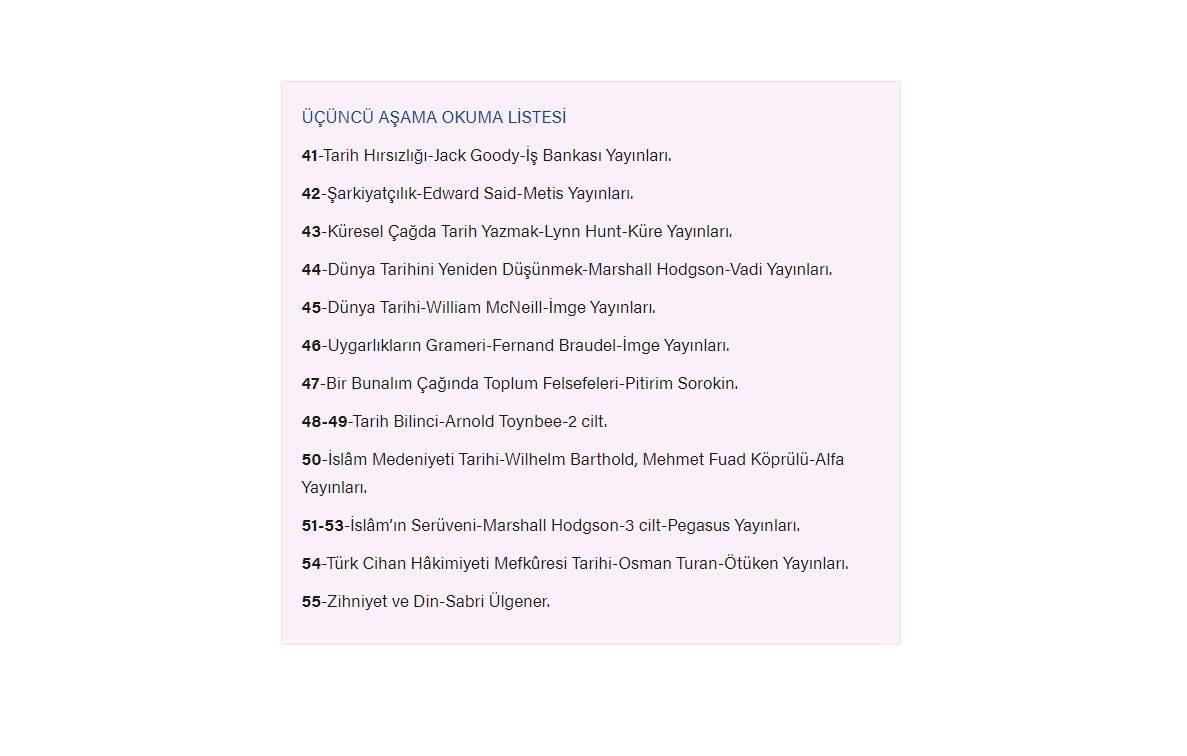 ÜÇÜNCÜ AŞAMA OKUMA LİSTESİ

41-Tarih Hırsızlığı-Jack Goody-İş Bankası Yayınları.

42-Şarkiyatçılık-Edward Said-Metis Yayınları.

43-Küresel Çağda Tarih Yazmak-Lynn Hunt-Küre Yayınları.

44-Dünya Tarihini Yeniden Düşünmek-Marshall Hodgson-Vadi Yayınları.

45-Dünya Tarihi-William McNeill-İmge Yayınları.

46-Uygarlıkların Grameri-Fernand Braudel-İmge Yayınları.

47-Bir Bunalım Çağında Toplum Felsefeleri-Pitirim Sorokin.

48-49-Tarih Bilinci-Arnold Toynbee-2 cilt.

50-İslâm Medeniyeti Tarihi-Wilhelm Barthold, Mehmet Fuad Köprülü-Alfa Yayınları.

51-53-İslâm'ın Serüveni-Marshall Hodgson-3 cilt-Pegasus Yayınları.

54-Türk Cihan Hâkimiyeti Mefkûresi Tarihi-Osman Turan-Ötüken Yayınları.

55-Zihniyet ve Din-Sabri Ülgener.